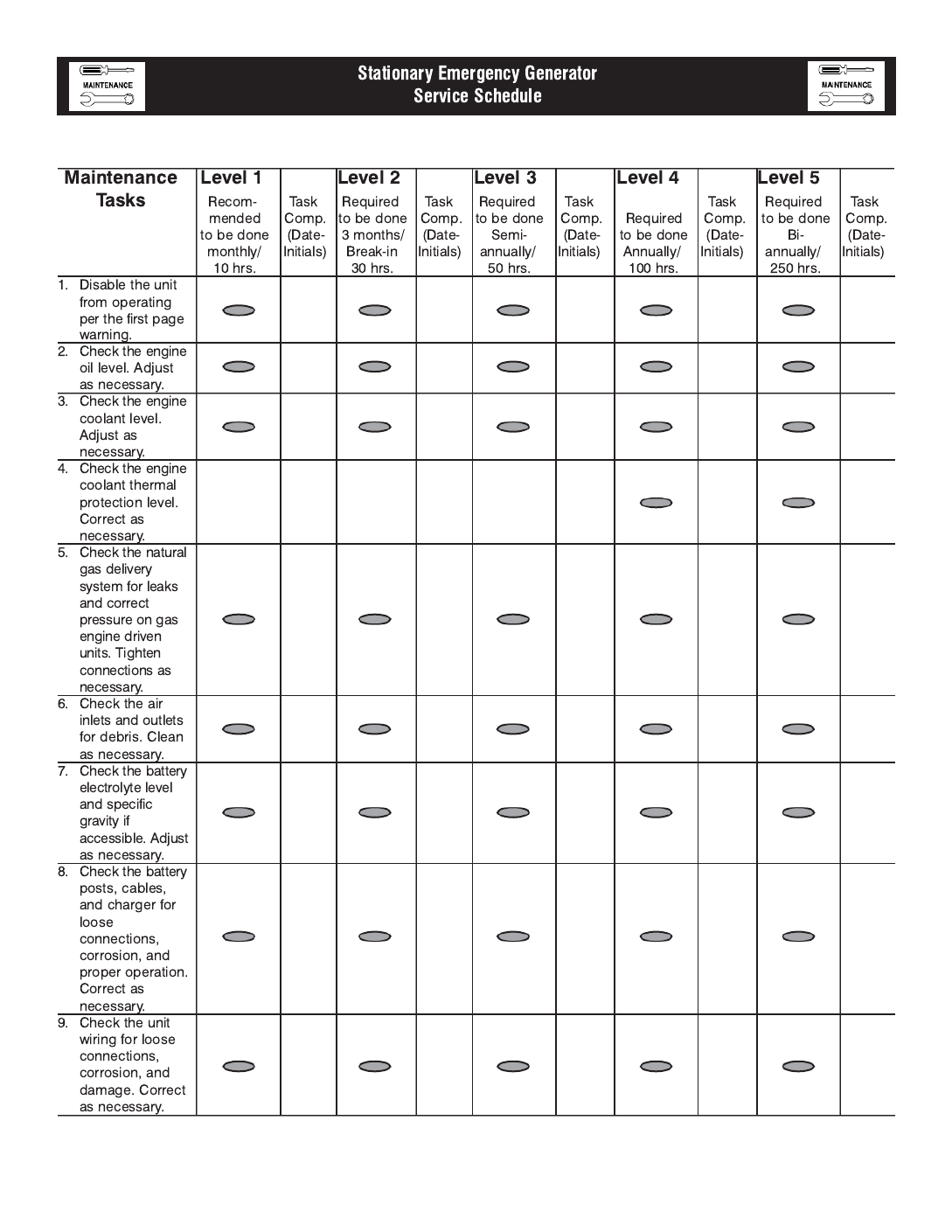 MAINTENANCE

Stationary Emergency Generator
Service Schedule

MAINTENANCE

| Maintenance Tasks | Level 1 Recommended to be done monthly/ 10 hrs. | Task Comp. (Date-Initials) | Level 2 Required to be done 3 months/ Break-in 30 hrs. | Task Comp. (Date-Initials) | Level 3 Required to be done Semi-annually/ 50 hrs. | Task Comp. (Date-Initials) | Level 4 Required to be done Annually/ 100 hrs. | Task Comp. (Date-Initials) | Level 5 Required to be done Bi-annually/ 250 hrs. | Task Comp. (Date-Initials) |
|---|---|---|---|---|---|---|---|---|---|---|
| 1. Disable the unit from operating per the first page warning. | | | | | | | | | | |
| 2. Check the engine oil level. Adjust as necessary. | | | | | | | | | | |
| 3. Check the engine coolant level. Adjust as necessary. | | | | | | | | | | |
| 4. Check the engine coolant thermal protection level. Correct as necessary. | | | | | | | | | | |
| 5. Check the natural gas delivery system for leaks and correct pressure on gas engine driven units. Tighten connections as necessary. | | | | | | | | | | |
| 6. Check the air inlets and outlets for debris. Clean as necessary. | | | | | | | | | | |
| 7. Check the battery electrolyte level and specific gravity if accessible. Adjust as necessary. | | | | | | | | | | |
| 8. Check the battery posts, cables, and charger for loose connections, corrosion, and proper operation. Correct as necessary. | | | | | | | | | | |
| 9. Check the unit wiring for loose connections, corrosion, and damage. Correct as necessary. | | | | | | | | | | |